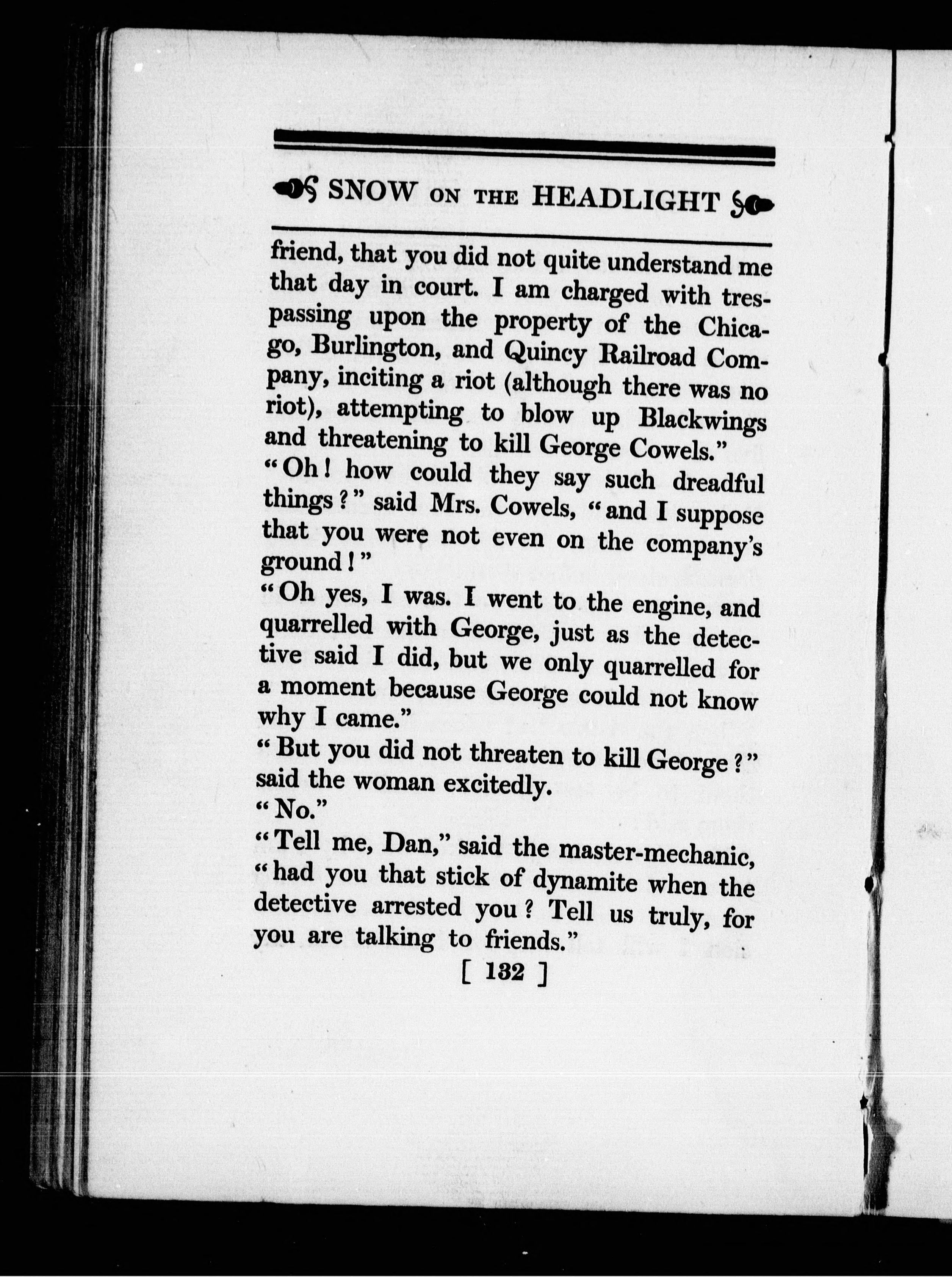 SNOW ON THE HEADLIGHT

friend, that you did not quite understand me that day in court. I am charged with trespassing upon the property of the Chicago, Burlington, and Quincy Railroad Company, inciting a riot (although there was no riot), attempting to blow up Blackwings and threatening to kill George Cowels."

"Oh! how could they say such dreadful things?" said Mrs. Cowels, "and I suppose that you were not even on the company's ground!"

"Oh yes, I was. I went to the engine, and quarrelled with George, just as the detective said I did, but we only quarrelled for a moment because George could not know why I came."

"But you did not threaten to kill George?" said the woman excitedly.

"No."

"Tell me, Dan," said the master-mechanic, "had you that stick of dynamite when the detective arrested you? Tell us truly, for you are talking to friends."

[ 132 ]